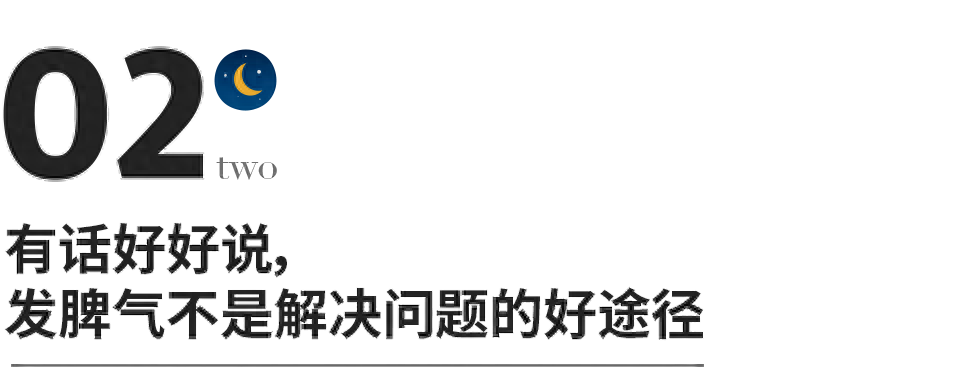 02
two

有话好好说,
发脾气不是解决问题的好途径